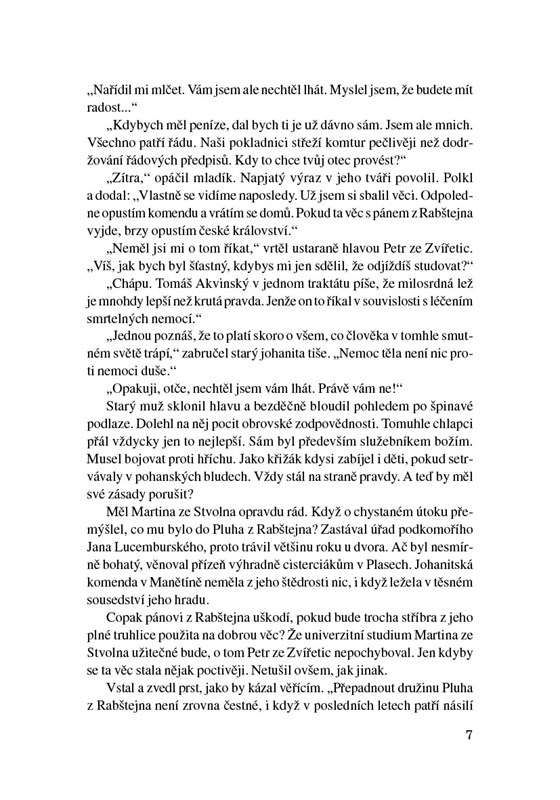 „Nařídil mi mlčet. Vám jsem ale nechtěl lhát. Myslel jsem, že budete mít radost...“

„Kdybych měl peníze, dal bych ti je už dávno sám. Jsem ale mnich. Všechno patří řádu. Naši pokladnici střeží komtur pečlivěji než dodržování řádových předpisů. Kdy to chce tvůj otec provést?“

„Zítra,“ opáčil mladík. Napjatý výraz v jeho tváři povolil. Polkl a dodal: „Vlastně se vidíme naposledy. Už jsem si sbalil věci. Odpoledne opustím komendu a vrátím se domů. Pokud ta věc s pánem z Rabštejna vyjde, brzy opustím české království.“

„Neměl jsi mi o tom říkat,“ vrtěl ustaraně hlavou Petr ze Zvířetic. „Víš, jak bych byl šťastný, kdybys mi jen sdělil, že odjíždíš studovat?“

„Chápu. Tomáš Akvinský v jednom traktátu píše, že milosrdná lež je mnohdy lepší než krutá pravda. Jenže on to říkal v souvislosti s léčením smrtelných nemocí.“

„Jednou poznáš, že to platí skoro o všem, co člověka v tomhle smutném světě trápí,“ zabručel starý johanita tiše. „Nemoc těla není nic proti nemoci duše.“

„Opakuji, otče, nechtěl jsem vám lhát. Právě vám ne!“

Starý muž sklonil hlavu a bezděčně bloudil pohledem po špinavé podlaze. Dolehl na něj pocit obrovské zodpovědnosti. Tomuhle chlapci přál vždycky jen to nejlepší. Sám byl především služebníkem božím. Musel bojovat proti hříchu. Jako křižák kdysi zabíjel i děti, pokud setrvávaly v pohanských bludech. Vždy stál na straně pravdy. A teď by měl své zásady porušit?

Měl Martina ze Stvolna opravdu rád. Když o chystaném útoku přemýšlel, co mu bylo do Pluha z Rabštejna? Zastával úřad podkomořího Jana Lucemburského, proto trávil většinu roku u dvora. Ač byl nesmírně bohatý, věnoval přízeň výhradně cisterciákům v Plasech. Johanitská komenda v Manětíně neměla z jeho štědrosti nic, i když ležela v těsném sousedství jeho hradu.

Copak pánovi z Rabštejna uškodí, pokud bude trocha stříbra z jeho plné truhlice použita na dobrou věc? Že univerzitní studium Martina ze Stvolna užitečné bude, o tom Petr ze Zvířetic nepochyboval. Jen kdyby se ta věc stala nějak poctivěji. Netušil ovšem, jak jinak.

Vstal a zvedl prst, jako by kázal věřícím. „Přepadnout družinu Pluha z Rabštejna není zrovna čestné, i když v posledních letech patří násilí

7